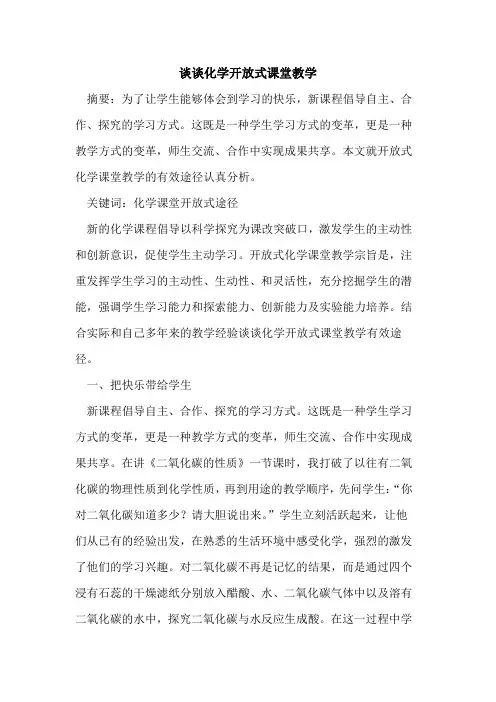 谈谈化学开放式课堂教学

摘要：为了让学生能够体会到学习的快乐，新课程倡导自主、合作、探究的学习方式。这既是一种学生学习方式的变革，更是一种教学方式的变革，师生交流、合作中实现成果共享。本文就开放式化学课堂教学的有效途径认真分析。

关键词：化学课堂开放式途径

新的化学课程倡导以科学探究为课改突破口，激发学生的主动性和创新意识，促使学生主动学习。开放式化学课堂教学宗旨是，注重发挥学生学习的主动性、生动性、和灵活性，充分挖掘学生的潜能，强调学生学习能力和探索能力、创新能力及实验能力培养。结合实际和自己多年来的教学经验谈谈化学开放式课堂教学有效途径。

一、把快乐带给学生

新课程倡导自主、合作、探究的学习方式。这既是一种学生学习方式的变革，更是一种教学方式的变革，师生交流、合作中实现成果共享。在讲《二氧化碳的性质》一节课时，我打破了以往有二氧化碳的物理性质到化学性质，再到用途的教学顺序，先问学生：“你对二氧化碳知道多少？请大胆说出来。”学生立刻活跃起来，让他们从已有的经验出发，在熟悉的生活环境中感受化学，强烈的激发了他们的学习兴趣。对二氧化碳不再是记忆的结果，而是通过四个浸有石蕊的干燥滤纸分别放入醋酸、水、二氧化碳气体中以及溶有二氧化碳的水中，探究二氧化碳与水反应生成酸。在这一过程中学